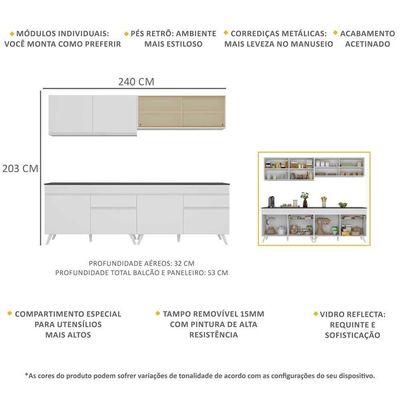 MÓDULOS INDIVIDUAIS: VOCÊ MONTA COMO PREFERIR

PÉS RETRÔ: AMBIENTE MAIS ESTILOSO

CORREDIÇAS METÁLICAS: MAIS LEVEZA NO MANUSEIO

ACABAMENTO ACETINADO

240 CM

203 CM

PROFUNDIDADE AÉREOS: 32 CM
PROFUNDIDADE TOTAL BALCÃO E PANELEIRO: 53 CM

COMPARTIMENTO ESPECIAL PARA UTENSÍLIOS MAIS ALTOS

TAMPO REMOVÍVEL 15MM COM PINTURA DE ALTA RESISTÊNCIA

VIDRO REFLECTA: REQUINTE E SOFISTICAÇÃO

*As cores do produto podem sofrer variações de tonalidade de acordo com as configurações do seu dispositivo.